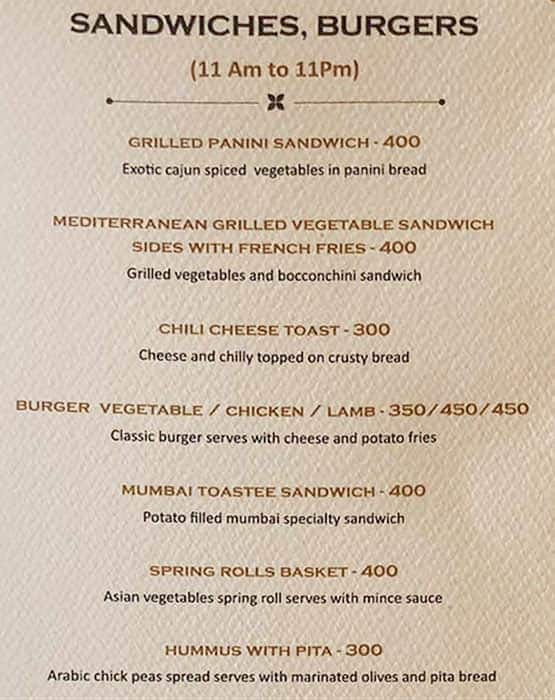 SANDWICHES, BURGERS

(11 Am to 11Pm)

GRILLED PANINI SANDWICH - 400
Exotic cajun spiced vegetables in panini bread

MEDITERRANEAN GRILLED VEGETABLE SANDWICH SIDES WITH FRENCH FRIES - 400
Grilled vegetables and bocconchini sandwich

CHILI CHEESE TOAST - 300
Cheese and chilly topped on crusty bread

BURGER VEGETABLE / CHICKEN / LAMB - 350/450/450
Classic burger serves with cheese and potato fries

MUMBAI TOASTEE SANDWICH - 400
Potato filled mumbai specialty sandwich

SPRING ROLLS BASKET - 400
Asian vegetables spring roll serves with mince sauce

HUMMUS WITH PITA - 300
Arabic chick peas spread serves with marinated olives and pita bread